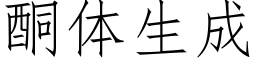 酮体生成